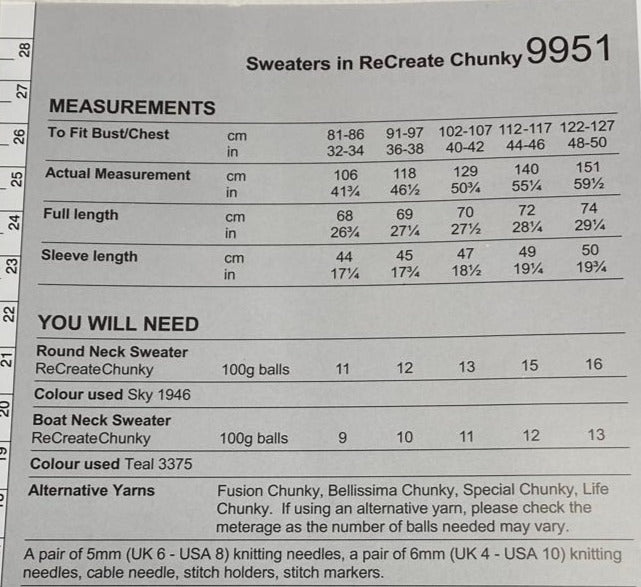 28
27
26
25
24
23
22
21
20
19

Sweaters in ReCreate Chunky 9951

MEASUREMENTS

| To Fit Bust/Chest | cm | 81-86 | 91-97 | 102-107 | 112-117 | 122-127 |
|---|---|---|---|---|---|---|
| | in | 32-34 | 36-38 | 40-42 | 44-46 | 48-50 |
| Actual Measurement | cm | 106 | 118 | 129 | 140 | 151 |
| | in | 41¾ | 46½ | 50¾ | 55¼ | 59½ |
| Full length | cm | 68 | 69 | 70 | 72 | 74 |
| | in | 26¾ | 27¼ | 27½ | 28¼ | 29¼ |
| Sleeve length | cm | 44 | 45 | 47 | 49 | 50 |
| | in | 17¼ | 17¾ | 18½ | 19¼ | 19¾ |

YOU WILL NEED

| Round Neck Sweater | | | | | | |
|---|---|---|---|---|---|---|
| ReCreateChunky | 100g balls | 11 | 12 | 13 | 15 | 16 |
| Colour used Sky 1946 | | | | | | |
| Boat Neck Sweater | | | | | | |
| ReCreateChunky | 100g balls | 9 | 10 | 11 | 12 | 13 |
| Colour used Teal 3375 | | | | | | |

Alternative Yarns Fusion Chunky, Bellissima Chunky, Special Chunky, Life Chunky. If using an alternative yarn, please check the meterage as the number of balls needed may vary.

A pair of 5mm (UK 6 - USA 8) knitting needles, a pair of 6mm (UK 4 - USA 10) knitting needles, cable needle, stitch holders, stitch markers.